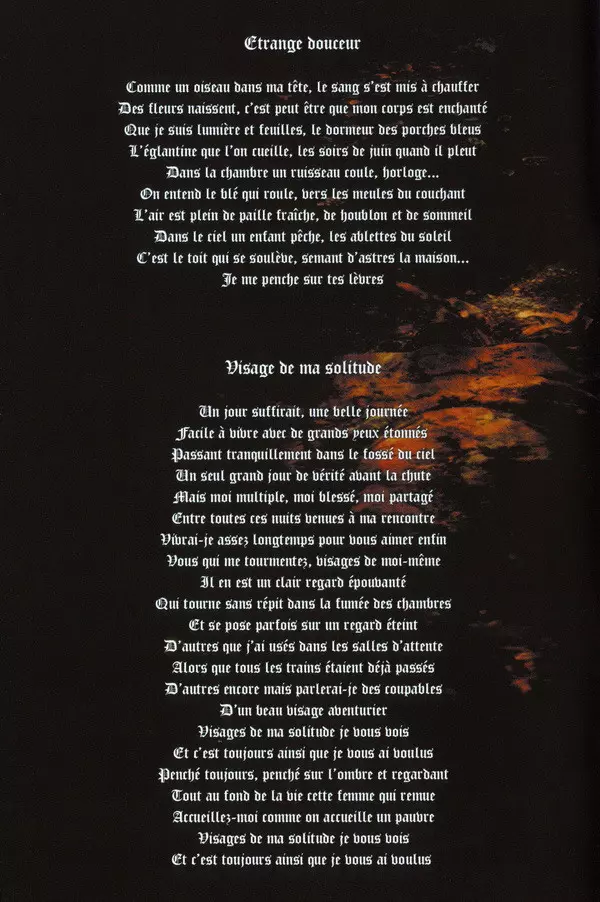 Etrange douceur

Comme un oiseau dans ma tête, le sang s'est mis à chauffer
Des fleurs naissent, c'est peut être que mon corps est enchanté
Que je suis lumière et feuilles, le dormeur des porches bleus
L'églantine que l'on cueille, les soirs de juin quand il pleut
Dans la chambre un ruisseau coule, horloge...
On entend le blé qui roule, vers les meules du couchant
L'air est plein de paille fraîche, de houblon et de sommeil
Dans le ciel un enfant pêche, les ablettes du soleil
C'est le toit qui se soulève, semant d'astres la maison...
Je me penche sur tes lèvres

Visage de ma solitude

Un jour suffirait, une belle journée
Facile à vivre avec de grands yeux étonnés
Passant tranquillement dans le fossé du ciel
Un seul grand jour de vérité avant la chute
Mais moi multiple, moi blessé, moi partagé
Entre toutes ces nuits venues à ma rencontre
Vivrai-je assez longtemps pour vous aimer enfin
Vous qui me tourmentez, visages de moi-même
Il en est un clair regard épouvanté
Qui tourne sans répit dans la fumée des chambres
Et se pose parfois sur un regard éteint
D'autres que j'ai usés dans les salles d'attente
Alors que tous les trains étaient déjà passés
D'autres encore mais parlerai-je des coupables
D'un beau visage aventurier
Visages de ma solitude je vous vois
Et c'est toujours ainsi que je vous ai voulus
Penché toujours, penché sur l'ombre et regardant
Tout au fond de la vie cette femme qui remue
Accueillez-moi comme on accueille un pauvre
Visages de ma solitude je vous vois
Et c'est toujours ainsi que je vous ai voulus